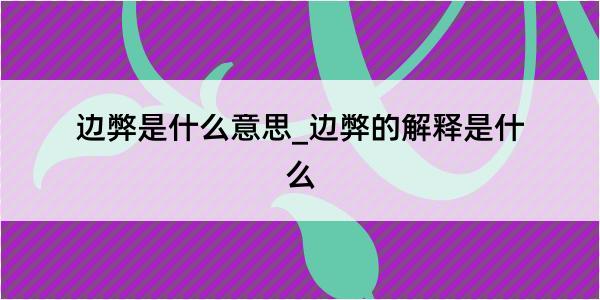 边弊是什么意思_边弊的解释是什么